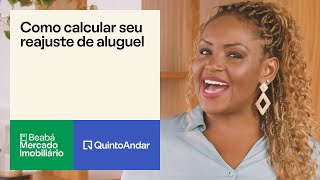 Como calcular seu reajuste de aluguel

Beabá Mercado Imobiliário

QuintoAndar